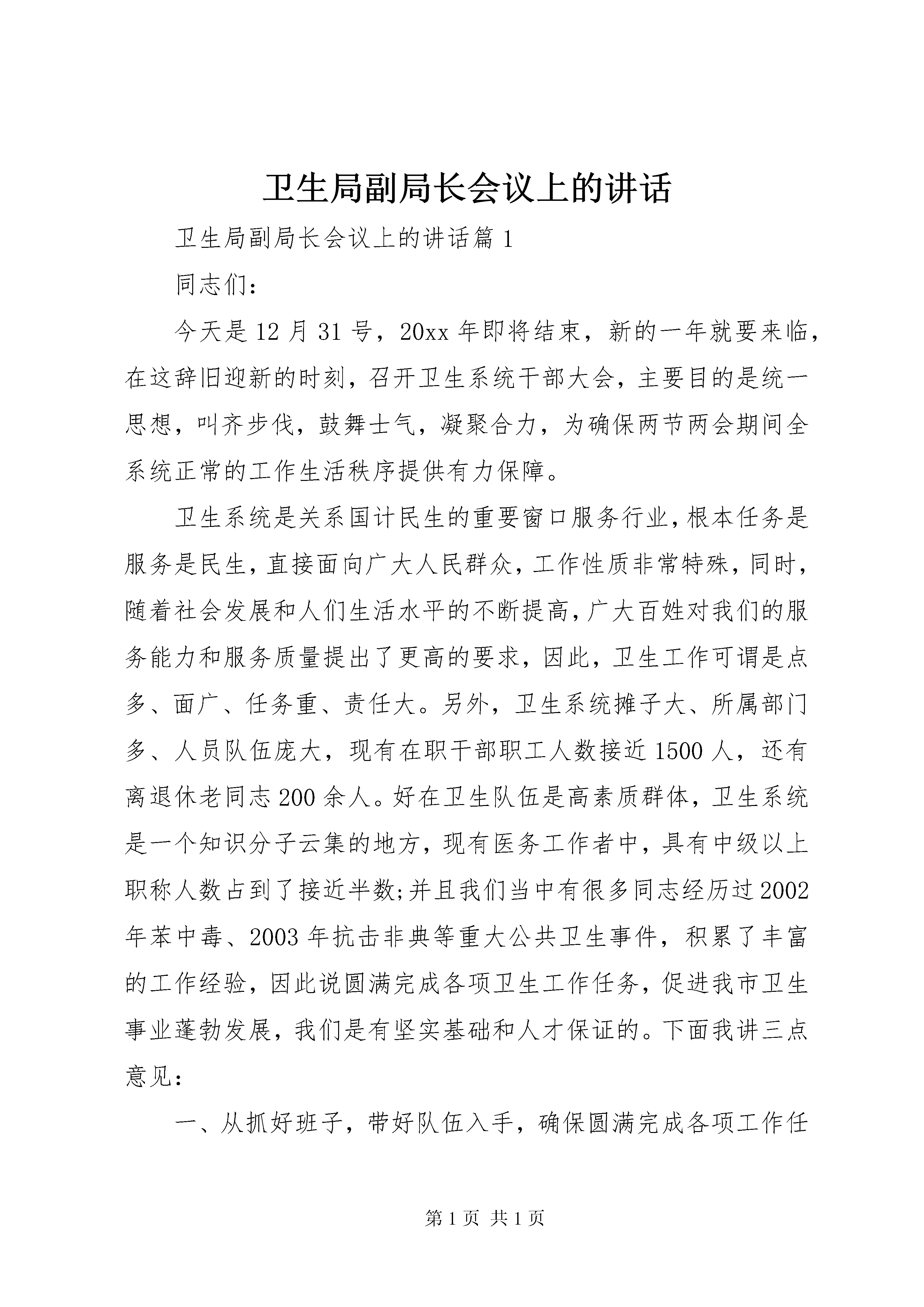 卫生局副局长会议上的讲话

卫生局副局长会议上的讲话篇 1

同志们：

今天是 12 月 31 号，20xx 年即将结束，新的一年就要来临，在这辞旧迎新的时刻，召开卫生系统干部大会，主要目的是统一思想，叫齐步伐，鼓舞士气，凝聚合力，为确保两节两会期间全系统正常的工作生活秩序提供有力保障。

卫生系统是关系国计民生的重要窗口服务行业，根本任务是服务是民生，直接面向广大人民群众，工作性质非常特殊，同时，随着社会发展和人们生活水平的不断提高，广大百姓对我们的服务能力和服务质量提出了更高的要求，因此，卫生工作可谓是点多、面广、任务重、责任大。另外，卫生系统摊子大、所属部门多、人员队伍庞大，现有在职干部职工人数接近 1500 人，还有离退休老同志 200 余人。好在卫生队伍是高素质群体，卫生系统是一个知识分子云集的地方，现有医务工作者中，具有中级以上职称人数占到了接近半数;并且我们当中有很多同志经历过 2002 年苯中毒、2003 年抗击非典等重大公共卫生事件，积累了丰富的工作经验，因此说圆满完成各项卫生工作任务，促进我市卫生事业蓬勃发展，我们是有坚实基础和人才保证的。下面我讲三点意见：

一、从抓好班子，带好队伍入手，确保圆满完成各项工作任

第 1 页 共 1 页